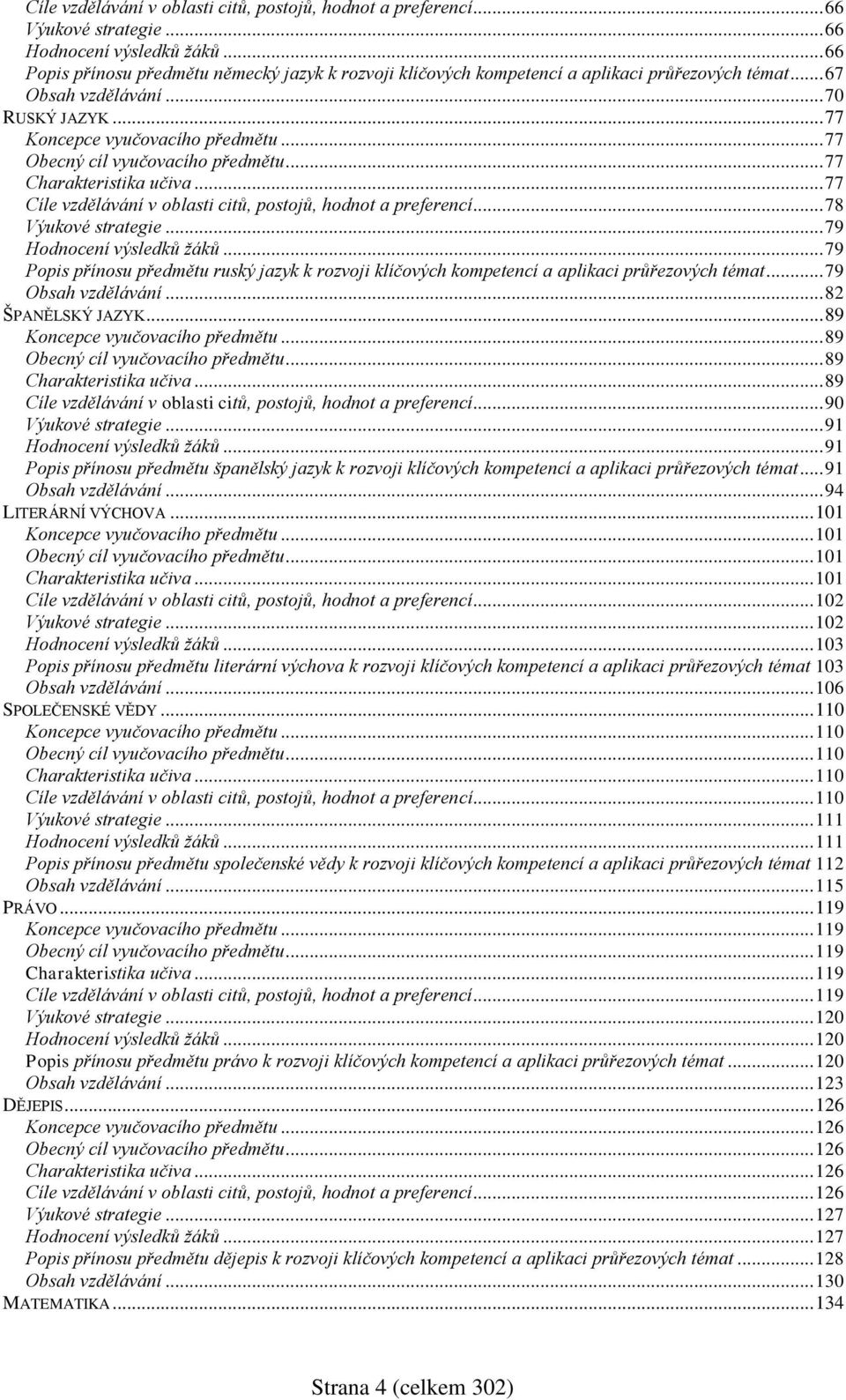 Cíle vzdělávání v oblasti citů, postojů, hodnot a preferencí...66
Výukové strategie...66
Hodnocení výsledků žáků...66
Popis přínosu předmětu německý jazyk k rozvoji klíčových kompetencí a aplikaci průřezových témat...67
Obsah vzdělávání...70
RUSKÝ JAZYK...77
Koncepce vyučovacího předmětu...77
Obecný cíl vyučovacího předmětu...77
Charakteristika učiva...77
Cíle vzdělávání v oblasti citů, postojů, hodnot a preferencí...78
Výukové strategie...79
Hodnocení výsledků žáků...79
Popis přínosu předmětu ruský jazyk k rozvoji klíčových kompetencí a aplikaci průřezových témat...79
Obsah vzdělávání...82
ŠPANĚLSKÝ JAZYK...89
Koncepce vyučovacího předmětu...89
Obecný cíl vyučovacího předmětu...89
Charakteristika učiva...89
Cíle vzdělávání v oblasti citů, postojů, hodnot a preferencí...90
Výukové strategie...91
Hodnocení výsledků žáků...91
Popis přínosu předmětu španělský jazyk k rozvoji klíčových kompetencí a aplikaci průřezových témat...91
Obsah vzdělávání...94
LITERÁRNÍ VÝCHOVA...101
Koncepce vyučovacího předmětu...101
Obecný cíl vyučovacího předmětu...101
Charakteristika učiva...101
Cíle vzdělávání v oblasti citů, postojů, hodnot a preferencí...102
Výukové strategie...102
Hodnocení výsledků žáků...103
Popis přínosu předmětu literární výchova k rozvoji klíčových kompetencí a aplikaci průřezových témat 103
Obsah vzdělávání...106
SPOLEČENSKÉ VĚDY...110
Koncepce vyučovacího předmětu...110
Obecný cíl vyučovacího předmětu...110
Charakteristika učiva...110
Cíle vzdělávání v oblasti citů, postojů, hodnot a preferencí...110
Výukové strategie...111
Hodnocení výsledků žáků...111
Popis přínosu předmětu společenské vědy k rozvoji klíčových kompetencí a aplikaci průřezových témat 112
Obsah vzdělávání...115
PRÁVO...119
Koncepce vyučovacího předmětu...119
Obecný cíl vyučovacího předmětu...119
Charakteristika učiva...119
Cíle vzdělávání v oblasti citů, postojů, hodnot a preferencí...119
Výukové strategie...120
Hodnocení výsledků žáků...120
Popis přínosu předmětu právo k rozvoji klíčových kompetencí a aplikaci průřezových témat...120
Obsah vzdělávání...123
DĚJEPIS...126
Koncepce vyučovacího předmětu...126
Obecný cíl vyučovacího předmětu...126
Charakteristika učiva...126
Cíle vzdělávání v oblasti citů, postojů, hodnot a preferencí...126
Výukové strategie...127
Hodnocení výsledků žáků...127
Popis přínosu předmětu dějepis k rozvoji klíčových kompetencí a aplikaci průřezových témat...128
Obsah vzdělávání...130
MATEMATIKA...134

Strana 4 (celkem 302)